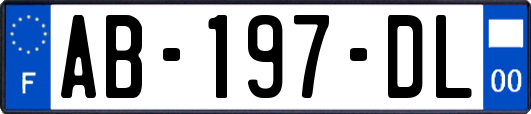 F

AB-197-DL

00